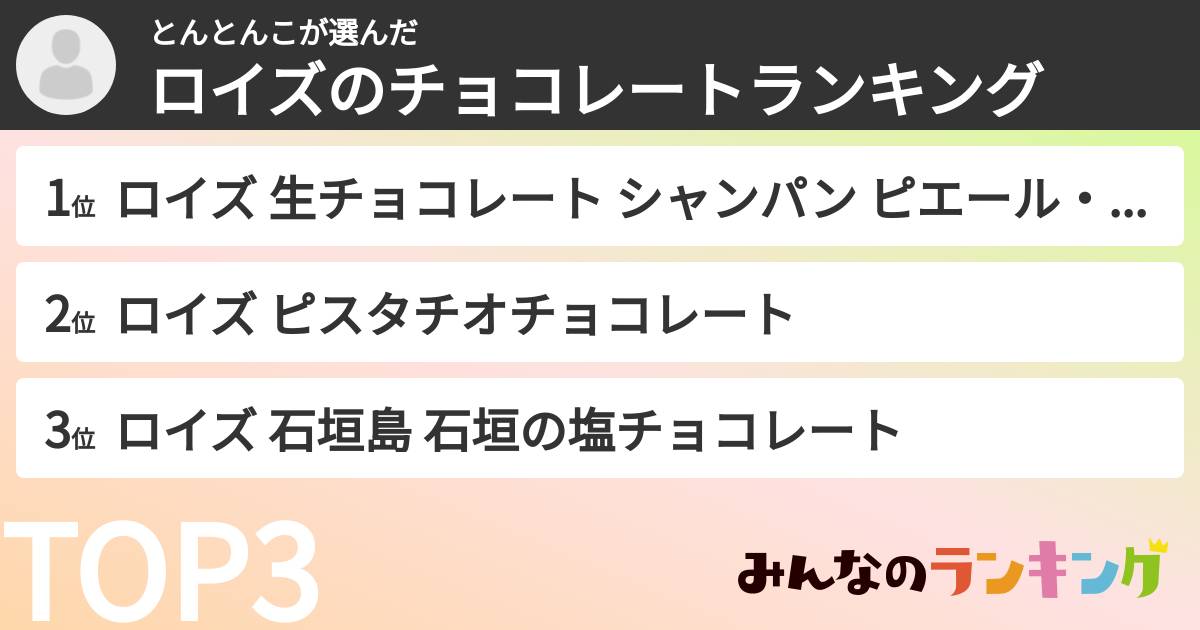 とんとんこが選んだ
ロイズのチョコレートランキング

1位 ロイズ 生チョコレート シャンパン ピエール・...

2位 ロイズ ピスタチオチョコレート

3位 ロイズ 石垣島 石垣の塩チョコレート

TOP3

みんなのランキング